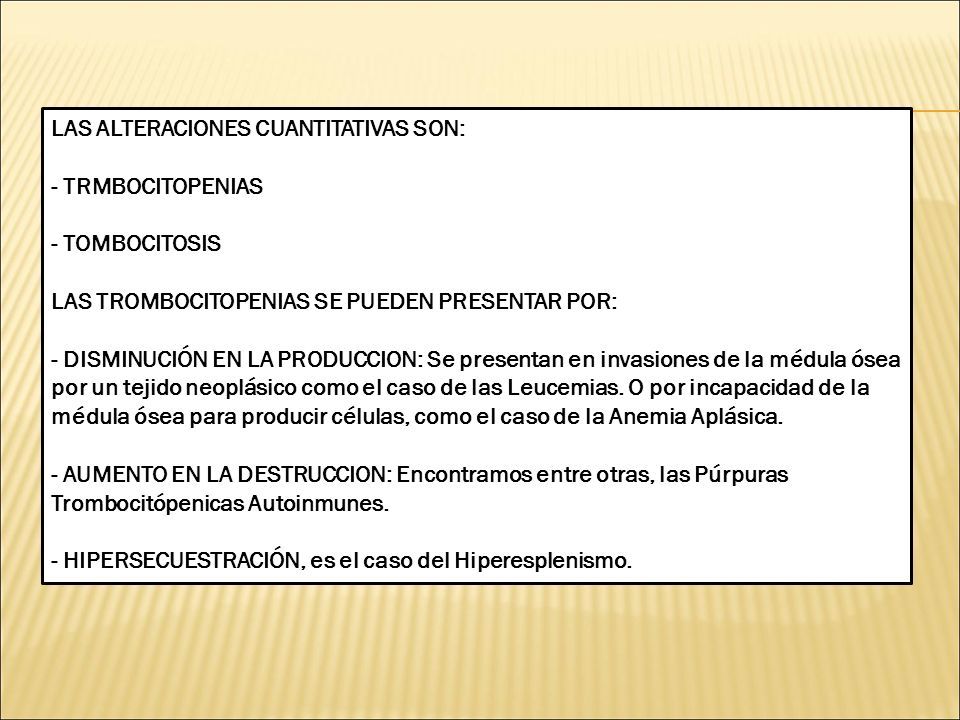 LAS ALTERACIONES CUANTITATIVAS SON:

- TRMBOCITOPENIAS

- TOMBOCITOSIS

LAS TROMBOCITOPENIAS SE PUEDEN PRESENTAR POR:

- DISMINUCIÓN EN LA PRODUCCION: Se presentan en invasiones de la médula ósea por un tejido neoplásico como el caso de las Leucemias. O por incapacidad de la médula ósea para producir células, como el caso de la Anemia Aplásica.

- AUMENTO EN LA DESTRUCCION: Encontramos entre otras, las Púrpuras Trombocitópenicas Autoinmunes.

- HIPERSECUESTRACIÓN, es el caso del Hiperesplenismo.